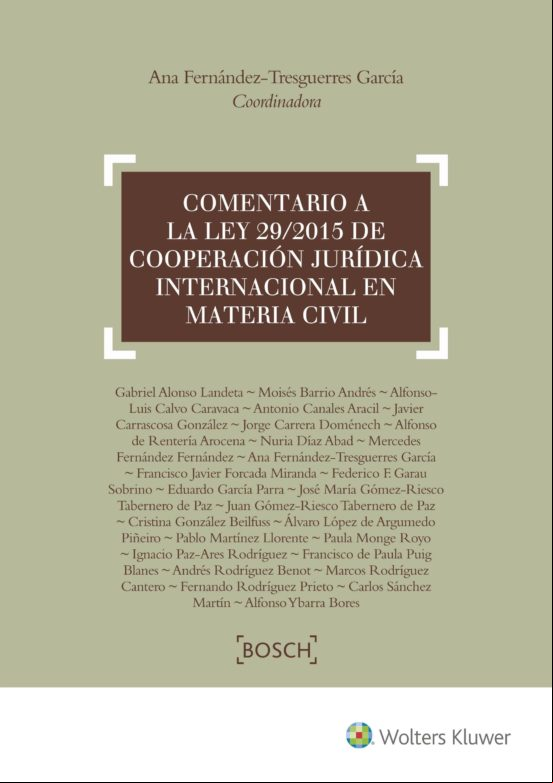 Ana Fernández-Tresguerres García
Coordinadora

COMENTARIO A LA LEY 29/2015 DE COOPERACIÓN JURÍDICA INTERNACIONAL EN MATERIA CIVIL

Gabriel Alonso Landeta ~ Moisés Barrio Andrés ~ Alfonso-Luis Calvo Caravaca ~ Antonio Canales Aracil ~ Javier Carrascosa González ~ Jorge Carrera Doménech ~ Alfonso de Rentería Arocena ~ Nuria Díaz Abad ~ Mercedes Fernández Fernández ~ Ana Fernández-Tresguerres García ~ Francisco Javier Forcada Miranda ~ Federico F. Garau Sobrino ~ Eduardo García Parra ~ José María Gómez-Riesco Tabernero de Paz ~ Juan Gómez-Riesco Tabernero de Paz ~ Cristina González Beilfuss ~ Álvaro López de Argumedo Piñeiro ~ Pablo Martínez Llorente ~ Paula Monge Royo ~ Ignacio Paz-Ares Rodríguez ~ Francisco de Paula Puig Blanes ~ Andrés Rodríguez Benot ~ Marcos Rodríguez Cantero ~ Fernando Rodríguez Prieto ~ Carlos Sánchez Martín ~ Alfonso Ybarra Bores

BOSCH

Wolters Kluwer